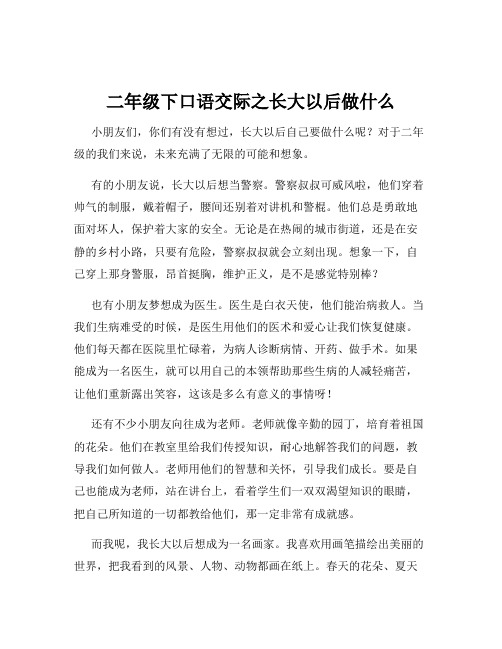 二年级下口语交际之长大以后做什么

小朋友们，你们有没有想过，长大以后自己要做什么呢？对于二年级的我们来说，未来充满了无限的可能和想象。

有的小朋友说，长大以后想当警察。警察叔叔可威风啦，他们穿着帅气的制服，戴着帽子，腰间还别着对讲机和警棍。他们总是勇敢地面对坏人，保护着大家的安全。无论是在热闹的城市街道，还是在安静的乡村小路，只要有危险，警察叔叔就会立刻出现。想象一下，自己穿上那身警服，昂首挺胸，维护正义，是不是感觉特别棒？

也有小朋友梦想成为医生。医生是白衣天使，他们能治病救人。当我们生病难受的时候，是医生用他们的医术和爱心让我们恢复健康。他们每天都在医院里忙碌着，为病人诊断病情、开药、做手术。如果能成为一名医生，就可以用自己的本领帮助那些生病的人减轻痛苦，让他们重新露出笑容，这该是多么有意义的事情呀！

还有不少小朋友向往成为老师。老师就像辛勤的园丁，培育着祖国的花朵。他们在教室里给我们传授知识，耐心地解答我们的问题，教导我们如何做人。老师用他们的智慧和关怀，引导我们成长。要是自己也能成为老师，站在讲台上，看着学生们一双双渴望知识的眼睛，把自己所知道的一切都教给他们，那一定非常有成就感。

而我呢，我长大以后想成为一名画家。我喜欢用画笔描绘出美丽的世界，把我看到的风景、人物、动物都画在纸上。春天的花朵、夏天